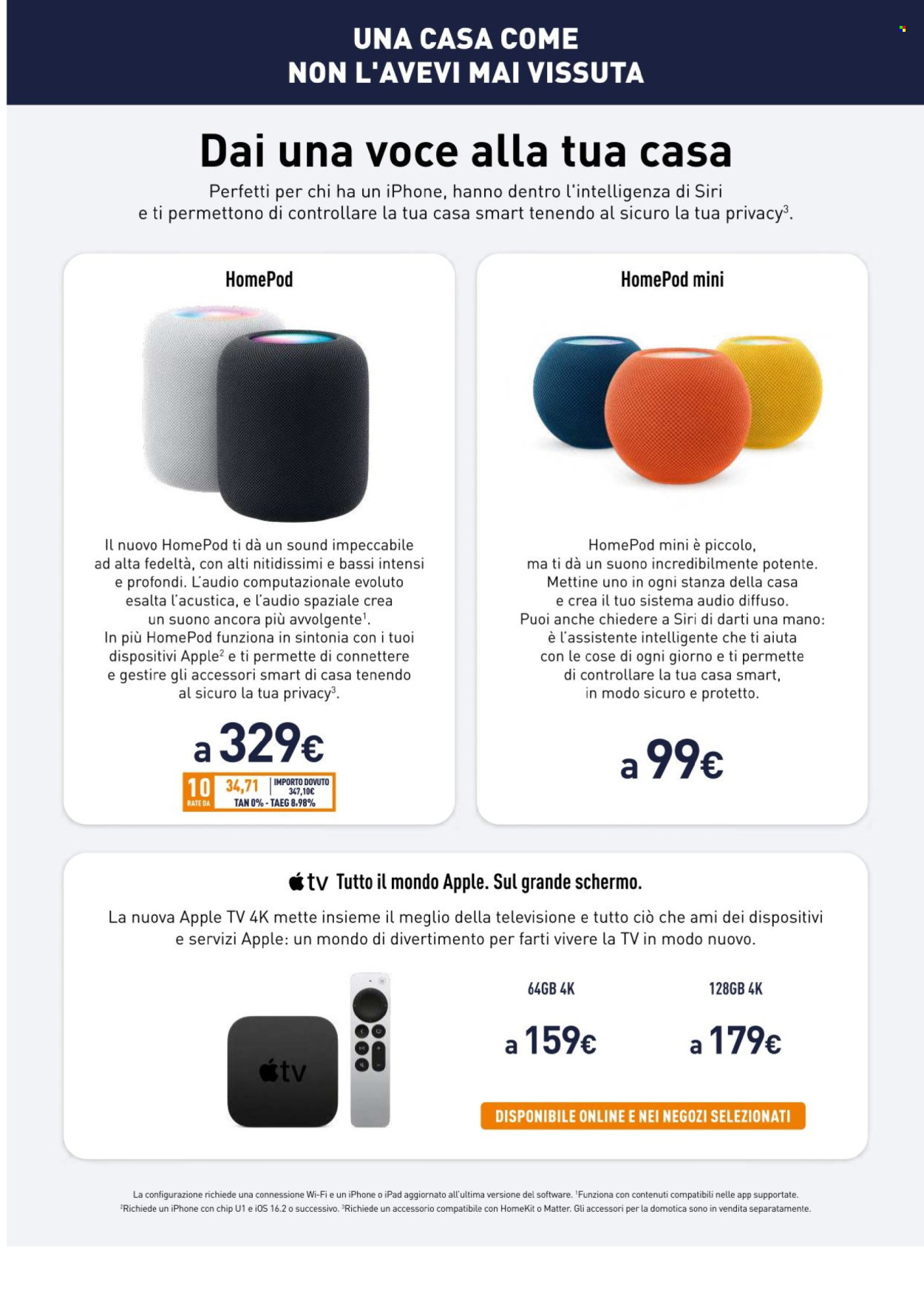 UNA CASA COME
NON L'AVEVI MAI VISSUTA

Dai una voce alla tua casa

Perfetti per chi ha un iPhone, hanno dentro l'intelligenza di Siri e ti permettono di controllare la tua casa smart tenendo al sicuro la tua privacy$^3$.

HomePod

Il nuovo HomePod ti dà un sound impeccabile ad alta fedeltà, con alti nitidissimi e bassi intensi e profondi. L'audio computazionale evoluto esalta l'acustica, e l'audio spaziale crea un suono ancora più avvolgente$^1$. In più HomePod funziona in sintonia con i tuoi dispositivi Apple$^2$ e ti permette di connettere e gestire gli accessori smart di casa tenendo al sicuro la tua privacy$^3$.

a 329€

10 RATE DA 34,71 IMPORTO DOVUTO 347,10€ TAN 0% - TAEG 8,98%

HomePod mini

HomePod mini è piccolo, ma ti dà un suono incredibilmente potente. Mettine uno in ogni stanza della casa e crea il tuo sistema audio diffuso. Puoi anche chiedere a Siri di darti una mano: è l'assistente intelligente che ti aiuta con le cose di ogni giorno e ti permette di controllare la tua casa smart, in modo sicuro e protetto.

a 99€

tv Tutto il mondo Apple. Sul grande schermo.

La nuova Apple TV 4K mette insieme il meglio della televisione e tutto ciò che ami dei dispositivi e servizi Apple: un mondo di divertimento per farti vivere la TV in modo nuovo.

tv

64GB 4K
a 159€

128GB 4K
a 179€

DISPONIBILE ONLINE E NEI NEGOZI SELEZIONATI

La configurazione richiede una connessione Wi-Fi e un iPhone o iPad aggiornato all'ultima versione del software. $^1$Funziona con contenuti compatibili nelle app supportate. $^2$Richiede un iPhone con chip U1 e iOS 16.2 o successivo. $^3$Richiede un accessorio compatibile con HomeKit o Matter. Gli accessori per la domotica sono in vendita separatamente.